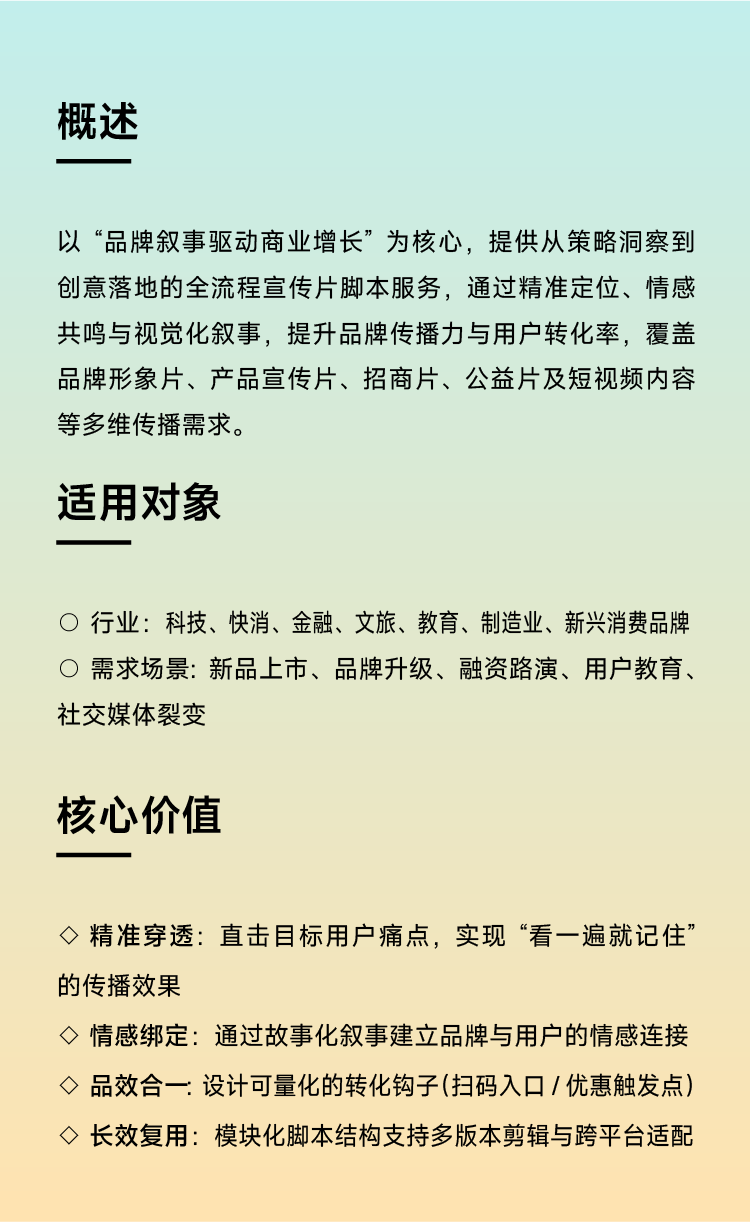 概述

以“品牌叙事驱动商业增长”为核心，提供从策略洞察到创意落地的全流程宣传片脚本服务，通过精准定位、情感共鸣与视觉化叙事，提升品牌传播力与用户转化率，覆盖品牌形象片、产品宣传片、招商片、公益片及短视频内容等多维传播需求。

适用对象

○ 行业：科技、快消、金融、文旅、教育、制造业、新兴消费品牌
○ 需求场景：新品上市、品牌升级、融资路演、用户教育、社交媒体裂变

核心价值

◇ 精准穿透：直击目标用户痛点，实现“看一遍就记住”的传播效果
◇ 情感绑定：通过故事化叙事建立品牌与用户的情感连接
◇ 品效合一：设计可量化的转化钩子（扫码入口 / 优惠触发点）
◇ 长效复用：模块化脚本结构支持多版本剪辑与跨平台适配